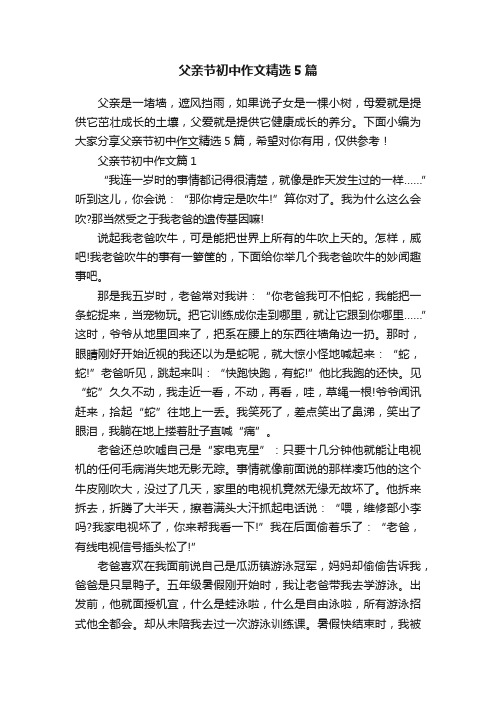 父亲节初中作文精选5篇

父亲是一堵墙，遮风挡雨，如果说子女是一棵小树，母爱就是提供它茁壮成长的土壤，父爱就是提供它健康成长的养分。下面小编为大家分享父亲节初中作文精选5篇，希望对你有用，仅供参考！

父亲节初中作文篇1

“我连一岁时的事情都记得很清楚，就像是昨天发生过的一样……”听到这儿，你会说：“那你肯定是吹牛!”算你对了。我为什么这么会吹?那当然受之于我老爸的遗传基因嘛!

说起我老爸吹牛，可是能把世界上所有的牛吹上天的。怎样，威吧!我老爸吹牛的事有一箩筐的，下面给你举几个我老爸吹牛的妙闻趣事吧。

那是我五岁时，老爸常对我讲：“你老爸我可不怕蛇，我能把一条蛇捉来，当宠物玩。把它训练成你走到哪里，就让它跟到你哪里……”这时，爷爷从地里回来了，把系在腰上的东西往墙角边一扔。那时，眼睛刚好开始近视的我还以为是蛇呢，就大惊小怪地喊起来：“蛇，蛇!”老爸听见，跳起来叫：“快跑快跑，有蛇!”他比我跑的还快。见“蛇”久久不动，我走近一看，不动，再看，哇，草绳一根!爷爷闻讯赶来，拾起“蛇”往地上一丢。我笑死了，差点笑出了鼻涕，笑出了眼泪，我躺在地上搂着肚子直喊“痛”。

老爸还总吹嘘自己是“家电克星”：只要十几分钟他就能让电视机的任何毛病消失地无影无踪。事情就像前面说的那样凑巧他的这个牛皮刚吹大，没过了几天，家里的电视机竟然无缘无故坏了。他拆来拆去，折腾了大半天，擦着满头大汗抓起电话说：“喂，维修部小李吗?我家电视坏了，你来帮我看一下!”我在后面偷着乐了：“老爸，有线电视信号插头松了!”

老爸喜欢在我面前说自己是瓜沥镇游泳冠军，妈妈却偷偷告诉我，爸爸是只旱鸭子。五年级暑假刚开始时，我让老爸带我去学游泳。出发前，他就面授机宜，什么是蛙泳啦，什么是自由泳啦，所有游泳招式他全都会。却从未陪我去过一次游泳训练课。暑假快结束时，我被